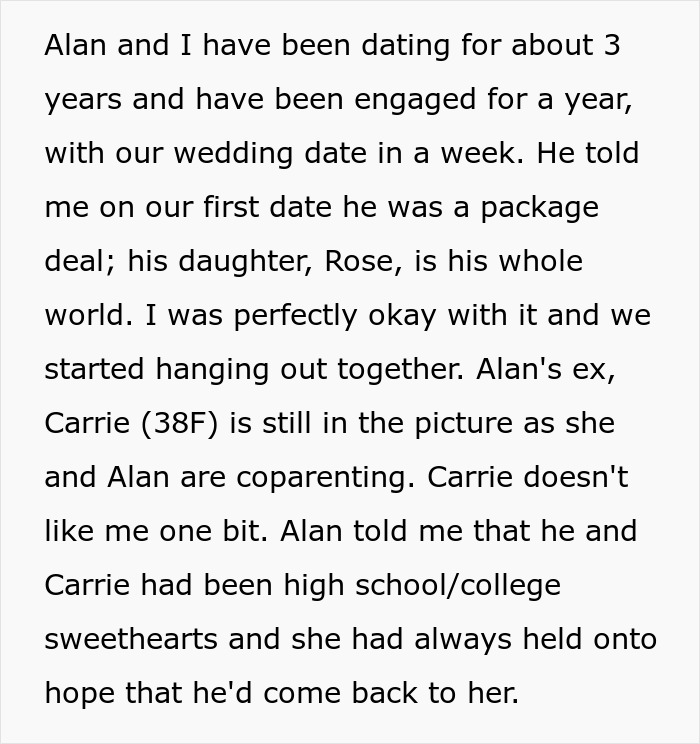 Alan and I have been dating for about 3 years and have been engaged for a year, with our wedding date in a week. He told me on our first date he was a package deal; his daughter, Rose, is his whole world. I was perfectly okay with it and we started hanging out together. Alan's ex, Carrie (38F) is still in the picture as she and Alan are coparenting. Carrie doesn't like me one bit. Alan told me that he and Carrie had been high school/college sweethearts and she had always held onto hope that he'd come back to her.